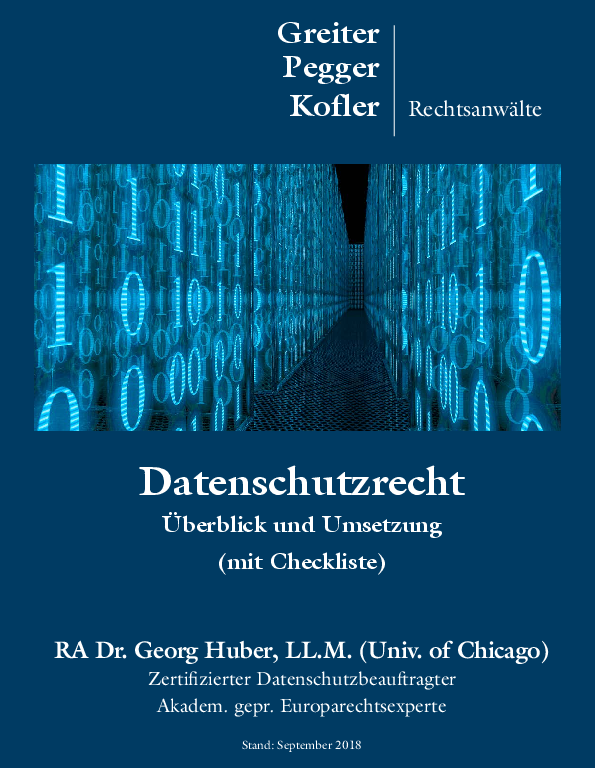 Greiter
Pegger
Kofler

Rechtsanwälte

Datenschutzrecht

Überblick und Umsetzung
(mit Checkliste)

RA Dr. Georg Huber, LL.M. (Univ. of Chicago)
Zertifizierter Datenschutzbeauftragter
Akadem. gepr. Europarechtsexperte

Stand: September 2018